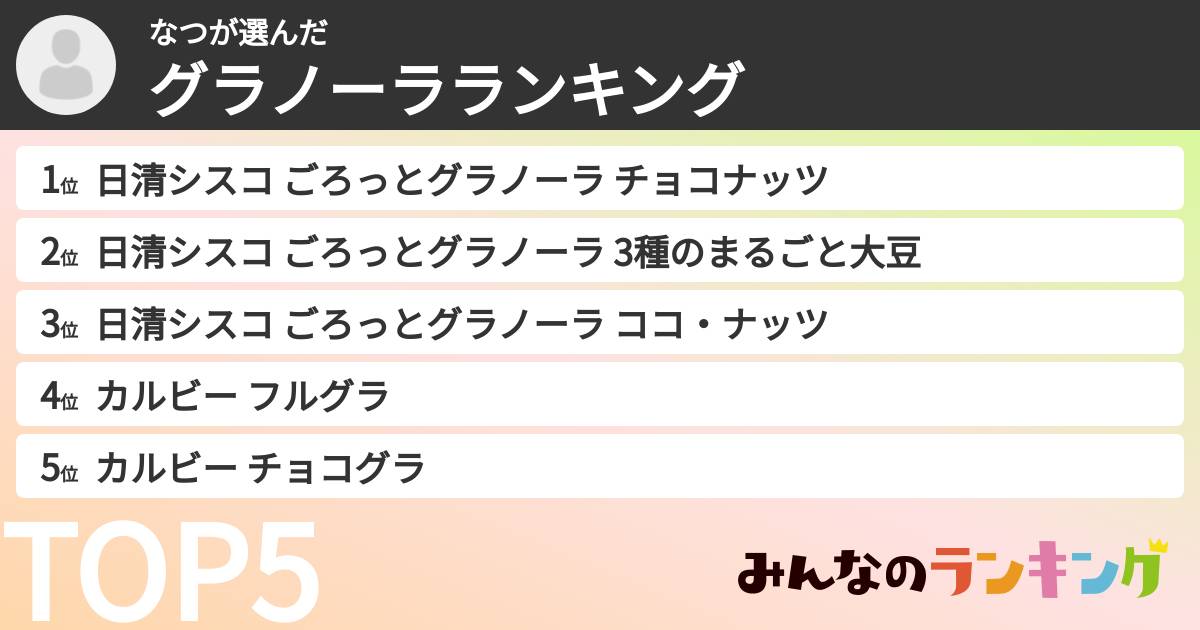 なつが選んだ
グラノーラランキング

1位 日清シスコ ごろっとグラノーラ チョコナッツ
2位 日清シスコ ごろっとグラノーラ 3種のまるごと大豆
3位 日清シスコ ごろっとグラノーラ ココ・ナッツ
4位 カルビー フルグラ
5位 カルビー チョコグラ

TOP5

みんなのランキング